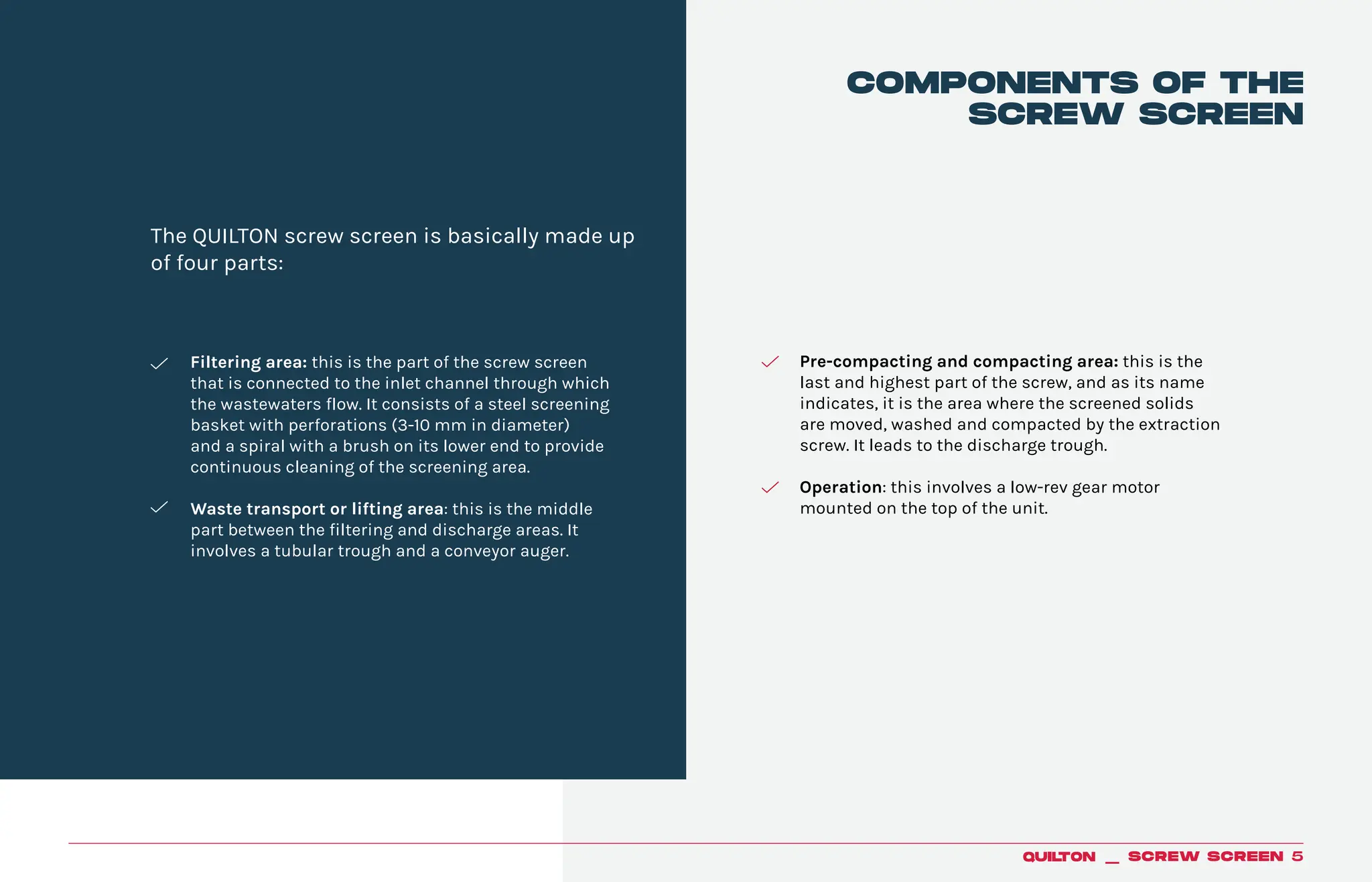 COMPONENTS OF THE SCREW SCREEN

The QUILTON screw screen is basically made up of four parts:

✓ Filtering area: this is the part of the screw screen that is connected to the inlet channel through which the wastewaters flow. It consists of a steel screening basket with perforations (3-10 mm in diameter) and a spiral with a brush on its lower end to provide continuous cleaning of the screening area.

✓ Waste transport or lifting area: this is the middle part between the filtering and discharge areas. It involves a tubular trough and a conveyor auger.

✓ Pre-compacting and compacting area: this is the last and highest part of the screw, and as its name indicates, it is the area where the screened solids are moved, washed and compacted by the extraction screw. It leads to the discharge trough.

✓ Operation: this involves a low-rev gear motor mounted on the top of the unit.

QUILTON _ SCREW SCREEN 5